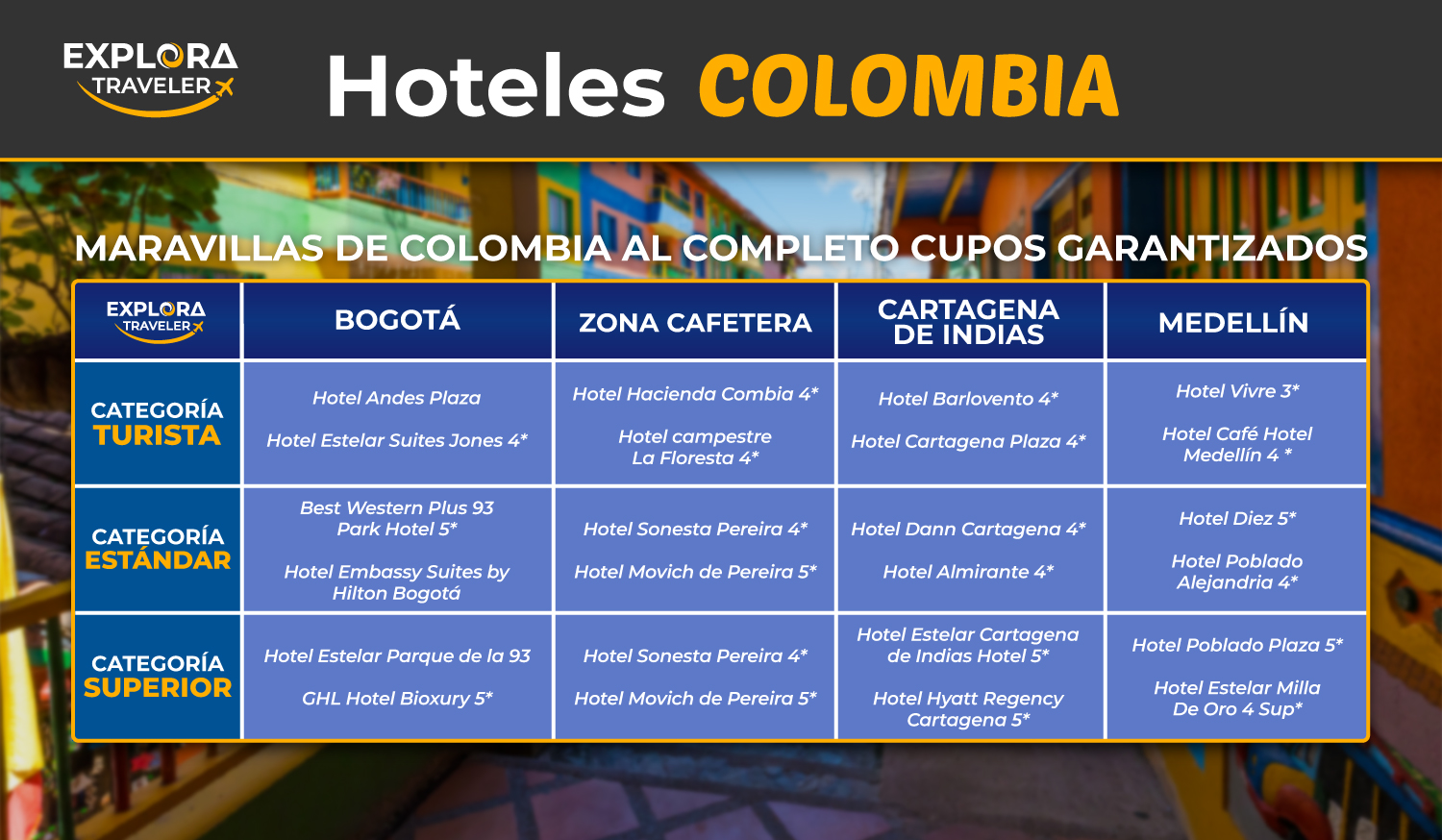 EXPLORA TRAVELER

Hoteles COLOMBIA

MARAVILLAS DE COLOMBIA AL COMPLETO CUPOS GARANTIZADOS

| EXPLORA TRAVELER | BOGOTÁ | ZONA CAFETERA | CARTAGENA DE INDIAS | MEDELLÍN |
|---|---|---|---|---|
| CATEGORÍA TURISTA | Hotel Andes Plaza<br>Hotel Estelar Suites Jones 4* | Hotel Hacienda Combia 4*<br>Hotel campestre La Floresta 4* | Hotel Barlovento 4*<br>Hotel Cartagena Plaza 4* | Hotel Vivre 3*<br>Hotel Café Hotel Medellín 4 * |
| CATEGORÍA ESTÁNDAR | Best Western Plus 93 Park Hotel 5*<br>Hotel Embassy Suites by Hilton Bogotá | Hotel Sonesta Pereira 4*<br>Hotel Movich de Pereira 5* | Hotel Dann Cartagena 4*<br>Hotel Almirante 4* | Hotel Diez 5*<br>Hotel Poblado Alejandria 4* |
| CATEGORÍA SUPERIOR | Hotel Estelar Parque de la 93<br>GHL Hotel Bioxury 5* | Hotel Sonesta Pereira 4*<br>Hotel Movich de Pereira 5* | Hotel Estelar Cartagena de Indias Hotel 5*<br>Hotel Hyatt Regency Cartagena 5* | Hotel Poblado Plaza 5*<br>Hotel Estelar Milla De Oro 4 Sup* |